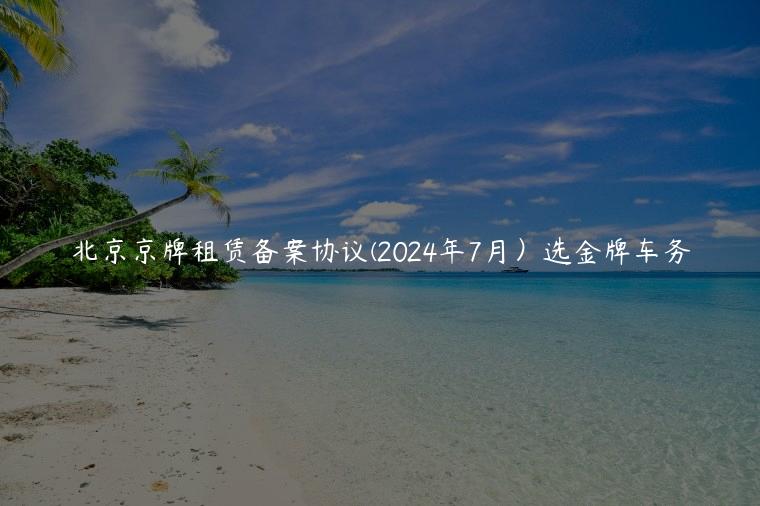 北京京牌租赁备案协议(2024年7月）选金牌车务